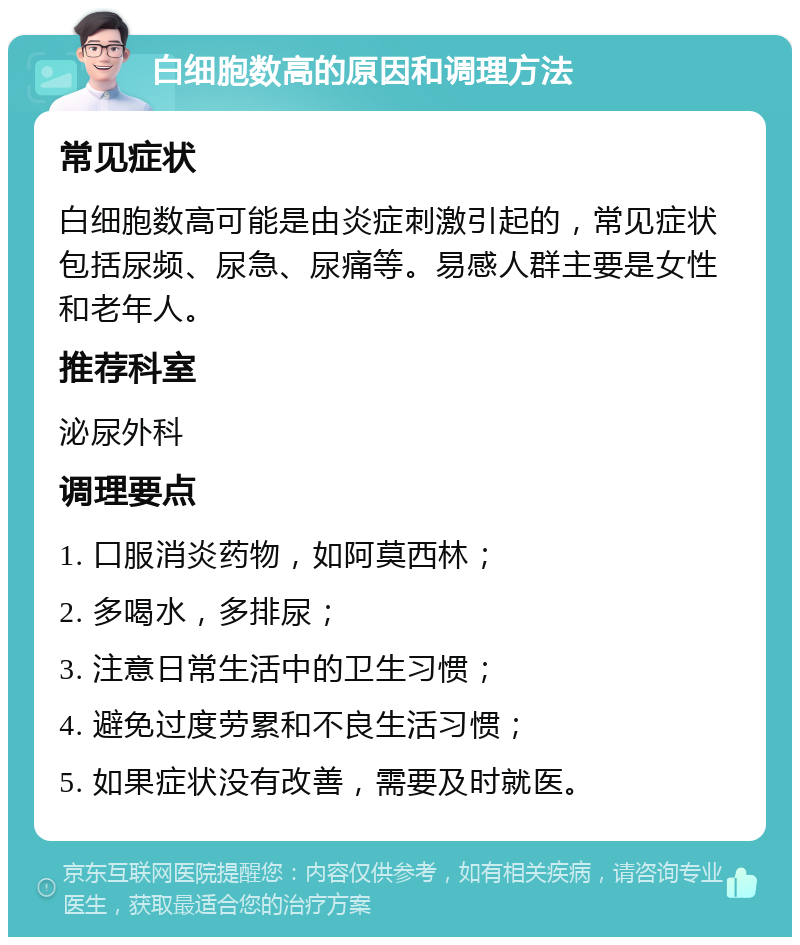 白细胞数高的原因和调理方法

常见症状

白细胞数高可能是由炎症刺激引起的，常见症状包括尿频、尿急、尿痛等。易感人群主要是女性和老年人。

推荐科室

泌尿外科

调理要点

1. 口服消炎药物，如阿莫西林；

2. 多喝水，多排尿；

3. 注意日常生活中的卫生习惯；

4. 避免过度劳累和不良生活习惯；

5. 如果症状没有改善，需要及时就医。

京东互联网医院提醒您：内容仅供参考，如有相关疾病，请咨询专业医生，获取最适合您的治疗方案